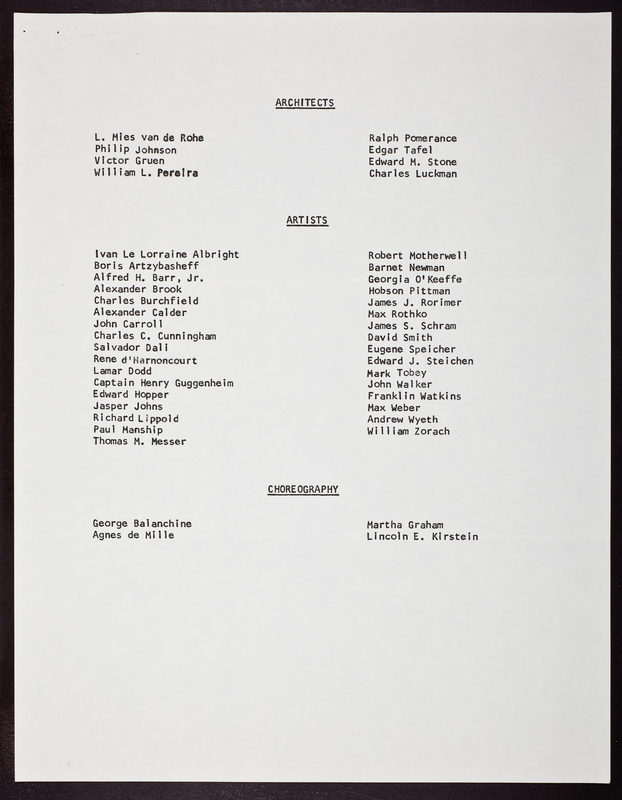 ARCHITECTS

L. Mies van de Rohe
Philip Johnson
Victor Gruen
William L. Pereira

Ralph Pomerance
Edgar Tafel
Edward M. Stone
Charles Luckman

ARTISTS

Ivan Le Lorraine Albright
Boris Artzybasheff
Alfred H. Barr, Jr.
Alexander Brook
Charles Burchfield
Alexander Calder
John Carroll
Charles C. Cunningham
Salvador Dali
Rene d'Harnoncourt
Lamar Dodd
Captain Henry Guggenheim
Edward Hopper
Jasper Johns
Richard Lippold
Paul Manship
Thomas M. Messer

Robert Motherwell
Barnet Newman
Georgia O'Keeffe
Hobson Pittman
James J. Rorimer
Max Rothko
James S. Schram
David Smith
Eugene Speicher
Edward J. Steichen
Mark Tobey
John Walker
Franklin Watkins
Max Weber
Andrew Wyeth
William Zorach

CHOREOGRAPHY

George Balanchine
Agnes de Mille

Martha Graham
Lincoln E. Kirstein